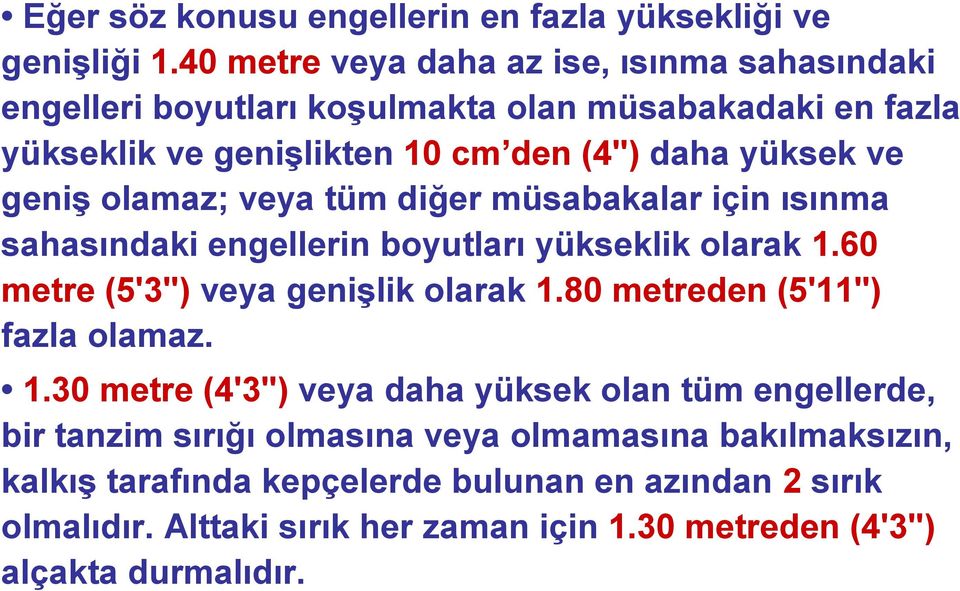 • Eğer söz konusu engellerin en fazla yüksekliği ve genişliği 1.40 metre veya daha az ise, ısınma sahasındaki engelleri boyutları koşulmakta olan müsabakadaki en fazla yükseklik ve genişlikten 10 cm’den (4") daha yüksek ve geniş olamaz; veya tüm diğer müsabakalar için ısınma sahasındaki engellerin boyutları yükseklik olarak 1.60 metre (5'3") veya genişlik olarak 1.80 metreden (5'11") fazla olamaz.

• 1.30 metre (4'3") veya daha yüksek olan tüm engellerde, bir tanzim sırığı olmasına veya olmamasına bakılmaksızın, kalkış tarafında kepçelerde bulunan en azından 2 sırık olmalıdır. Alttaki sırık her zaman için 1.30 metreden (4'3") alçakta durmalıdır.